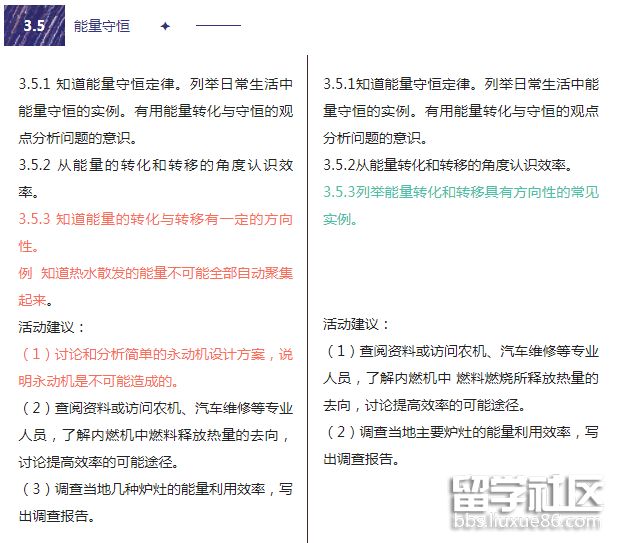 3.5 能量守恒

3.5.1 知道能量守恒定律。列举日常生活中能量守恒的实例。有用能量转化与守恒的观点分析问题的意识。
3.5.2 从能量的转化和转移的角度认识效率。
3.5.3 知道能量的转化与转移有一定的方向性。
例 知道热水散发的能量不可能全部自动聚集起来。

活动建议：
（1）讨论和分析简单的永动机设计方案，说明永动机是不可能造成的。
（2）查阅资料或访问农机、汽车维修等专业人员，了解内燃机中燃料释放热量的去向，讨论提高效率的可能途径。
（3）调查当地几种炉灶的能量利用效率，写出调查报告。

3.5.1知道能量守恒定律。列举日常生活中能量守恒的实例。有用能量转化与守恒的观点分析问题的意识。
3.5.2从能量转化和转移的角度认识效率。
3.5.3列举能量转化和转移具有方向性的常见实例。

活动建议：
（1）查阅资料或访问农机、汽车维修等专业人员，了解内燃机中 燃料燃烧所释放热量的去向，讨论提高效率的可能途径。
（2）调查当地主要炉灶的能量利用效率，写出调查报告。

留学社区
bbs.liuxue86.com